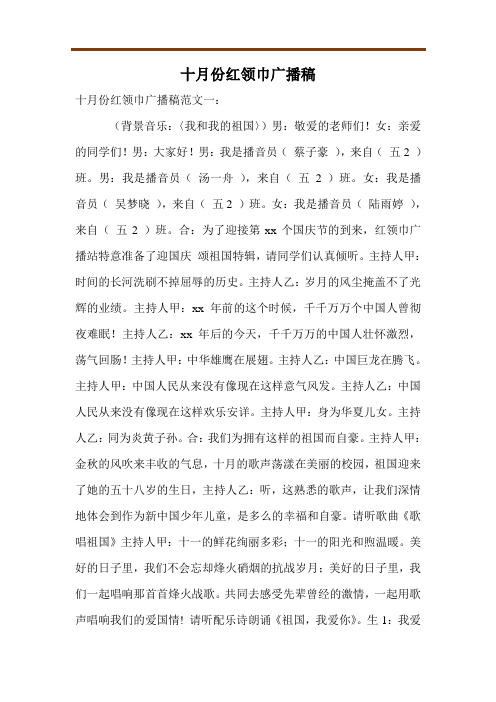 十月份红领巾广播稿

十月份红领巾广播稿范文一：

（背景音乐：〈我和我的祖国〉）男：敬爱的老师们！女：亲爱的同学们！男：大家好！男：我是播音员（ 蔡子豪 ），来自（ 五 2 ）班。男：我是播音员（ 汤一舟 ），来自（ 五 2 ）班。女：我是播音员（ 吴梦晓 ），来自（ 五 2 ）班。女：我是播音员（ 陆雨婷 ），来自（ 五 2 ）班。合：为了迎接第 xx 个国庆节的到来，红领巾广播站特意准备了迎国庆 颂祖国特辑，请同学们认真倾听。主持人甲：时间的长河洗刷不掉屈辱的历史。主持人乙：岁月的风尘掩盖不了光辉的业绩。主持人甲：xx 年前的这个时候，千千万万个中国人曾彻夜难眠！主持人乙：xx 年后的今天，千千万万的中国人壮怀激烈，荡气回肠！主持人甲：中华雄鹰在展翅。主持人乙：中国巨龙在腾飞。主持人甲：中国人民从来没有像现在这样意气风发。主持人乙：中国人民从来没有像现在这样欢乐安详。主持人甲：身为华夏儿女。主持人乙：同为炎黄子孙。合：我们为拥有这样的祖国而自豪。主持人甲：金秋的风吹来丰收的气息，十月的歌声荡漾在美丽的校园，祖国迎来了她的五十八岁的生日，主持人乙：听，这熟悉的歌声，让我们深情地体会到作为新中国少年儿童，是多么的幸福和自豪。请听歌曲《歌唱祖国》主持人甲：十一的鲜花绚丽多彩；十一的阳光和煦温暖。美好的日子里，我们不会忘却烽火硝烟的抗战岁月；美好的日子里，我们一起唱响那首首烽火战歌。共同去感受先辈曾经的激情，一起用歌声唱响我们的爱国情！请听配乐诗朗诵《祖国，我爱你》。生 1：我爱